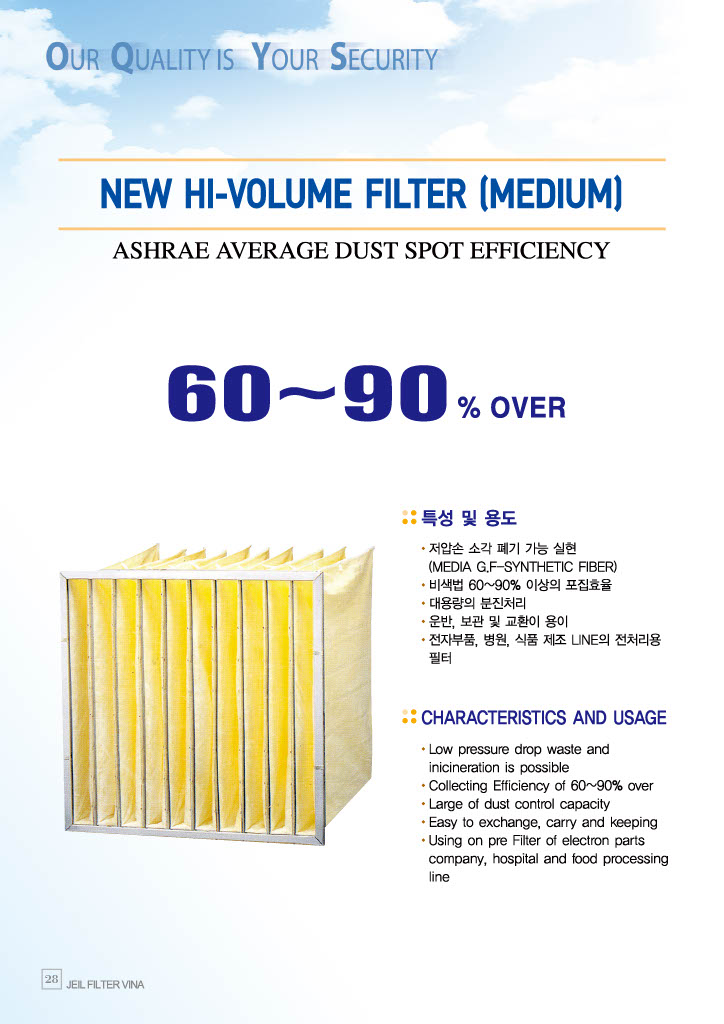 OUR QUALITY IS YOUR SECURITY

NEW HI-VOLUME FILTER (MEDIUM)

ASHRAE AVERAGE DUST SPOT EFFICIENCY

60~90 % OVER

특성 및 용도

• 저압손 소각 폐기 가능 실현 (MEDIA G.F-SYNTHETIC FIBER)
• 비색법 60~90% 이상의 포집효율
• 대용량의 분진처리
• 운반, 보관 및 교환이 용이
• 전자부품, 병원, 식품 제조 LINE의 전처리용 필터

CHARACTERISTICS AND USAGE

• Low pressure drop waste and inicineration is possible
• Collecting Efficiency of 60~90% over
• Large of dust control capacity
• Easy to exchange, carry and keeping
• Using on pre Filter of electron parts company, hospital and food processing line

28 JEIL FILTER VINA